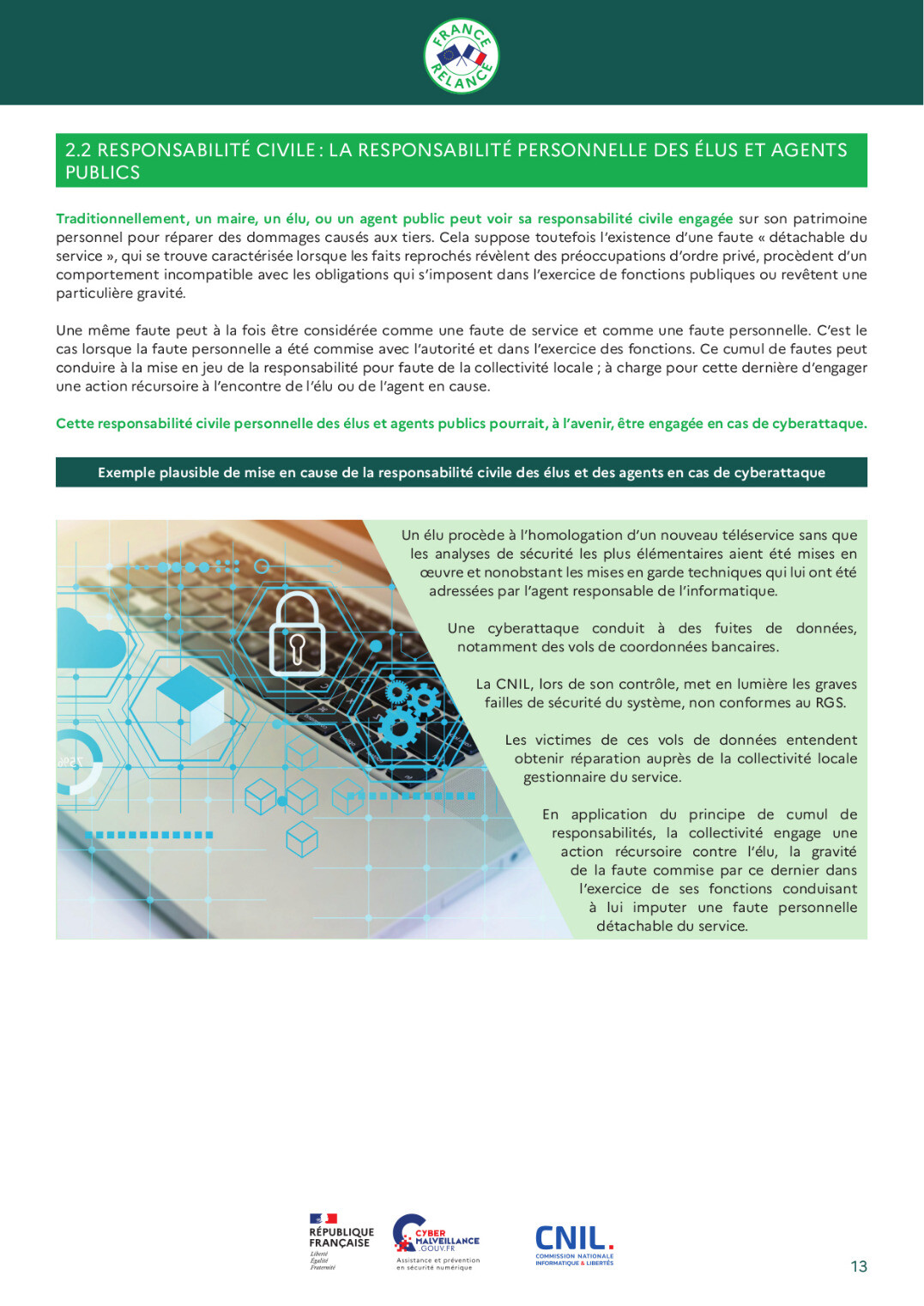 FRANCE RELANCE

2.2 RESPONSABILITÉ CIVILE : LA RESPONSABILITÉ PERSONNELLE DES ÉLUS ET AGENTS PUBLICS

Traditionnellement, un maire, un élu, ou un agent public peut voir sa responsabilité civile engagée sur son patrimoine personnel pour réparer des dommages causés aux tiers. Cela suppose toutefois l'existence d'une faute « détachable du service », qui se trouve caractérisée lorsque les faits reprochés révèlent des préoccupations d'ordre privé, procèdent d'un comportement incompatible avec les obligations qui s'imposent dans l'exercice de fonctions publiques ou revêtent une particulière gravité.

Une même faute peut à la fois être considérée comme une faute de service et comme une faute personnelle. C'est le cas lorsque la faute personnelle a été commise avec l'autorité et dans l'exercice des fonctions. Ce cumul de fautes peut conduire à la mise en jeu de la responsabilité pour faute de la collectivité locale ; à charge pour cette dernière d'engager une action récursoire à l'encontre de l'élu ou de l'agent en cause.

Cette responsabilité civile personnelle des élus et agents publics pourrait, à l'avenir, être engagée en cas de cyberattaque.

Exemple plausible de mise en cause de la responsabilité civile des élus et des agents en cas de cyberattaque

Un élu procède à l'homologation d'un nouveau téléservice sans que les analyses de sécurité les plus élémentaires aient été mises en œuvre et nonobstant les mises en garde techniques qui lui ont été adressées par l'agent responsable de l'informatique.

Une cyberattaque conduit à des fuites de données, notamment des vols de coordonnées bancaires.

La CNIL, lors de son contrôle, met en lumière les graves failles de sécurité du système, non conformes au RGS.

Les victimes de ces vols de données entendent obtenir réparation auprès de la collectivité locale gestionnaire du service.

En application du principe de cumul de responsabilités, la collectivité engage une action récursoire contre l'élu, la gravité de la faute commise par ce dernier dans l'exercice de ses fonctions conduisant à lui imputer une faute personnelle détachable du service.

RÉPUBLIQUE FRANÇAISE
Liberté
Égalité
Fraternité

CYBER MALVEILLANCE .GOUV.FR
Assistance et prévention en sécurité numérique

CNIL.
COMMISSION NATIONALE INFORMATIQUE & LIBERTÉS

13